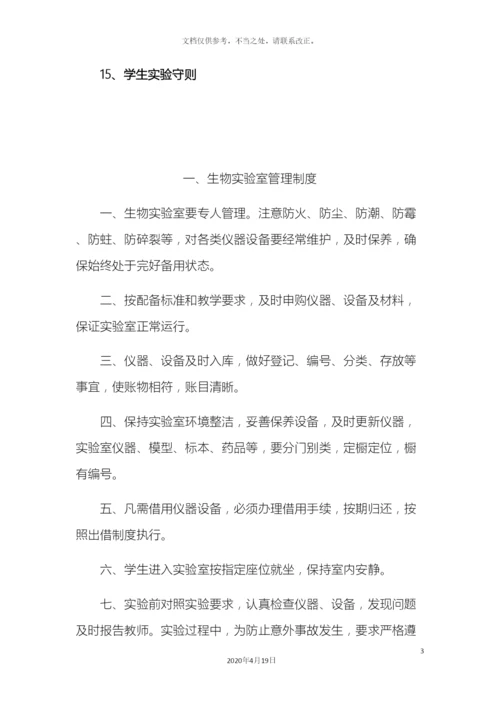 文档仅供参考，不当之处，请联系改正。

15、学生实验守则

一、生物实验室管理制度

一、生物实验室要专人管理。注意防火、防尘、防潮、防霉、防蛀、防碎裂等，对各类仪器设备要经常维护，及时保养，确保始终处于完好备用状态。

二、按配备标准和教学要求，及时申购仪器、设备及材料，保证实验室正常运行。

三、仪器、设备及时入库，做好登记、编号、分类、存放等事宜，使账物相符，账目清晰。

四、保持实验室环境整洁，妥善保养设备，及时更新仪器，实验室仪器、模型、标本、药品等，要分门别类，定橱定位，橱有编号。

五、凡需借用仪器设备，必须办理借用手续，按期归还，按照出借制度执行。

六、学生进入实验室按指定座位就坐，保持室内安静。

七、实验前对照实验要求，认真检查仪器、设备，发现问题及时报告教师。实验过程中，为防止意外事故发生，要求严格遵

3

2020年4月19日